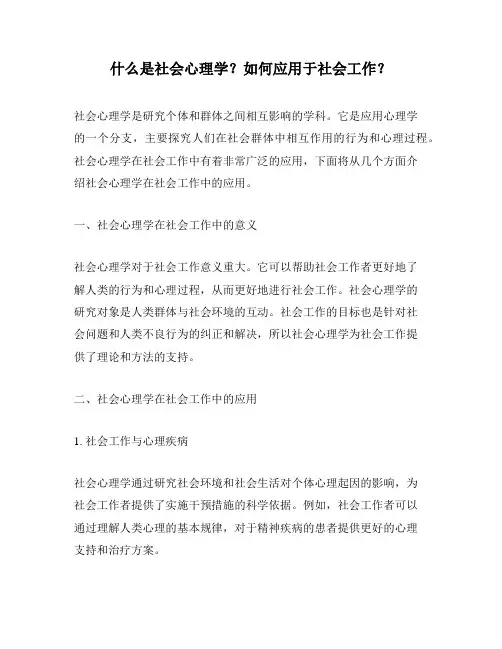 什么是社会心理学？如何应用于社会工作？

社会心理学是研究个体和群体之间相互影响的学科。它是应用心理学的一个分支，主要探究人们在社会群体中相互作用的行为和心理过程。社会心理学在社会工作中有着非常广泛的应用，下面将从几个方面介绍社会心理学在社会工作中的应用。

一、社会心理学在社会工作中的意义

社会心理学对于社会工作意义重大。它可以帮助社会工作者更好地了解人类的行为和心理过程，从而更好地进行社会工作。社会心理学的研究对象是人类群体与社会环境的互动。社会工作的目标也是针对社会问题和人类不良行为的纠正和解决，所以社会心理学为社会工作提供了理论和方法的支持。

二、社会心理学在社会工作中的应用

1. 社会工作与心理疾病

社会心理学通过研究社会环境和社会生活对个体心理起因的影响，为社会工作者提供了实施干预措施的科学依据。例如，社会工作者可以通过理解人类心理的基本规律，对于精神疾病的患者提供更好的心理支持和治疗方案。